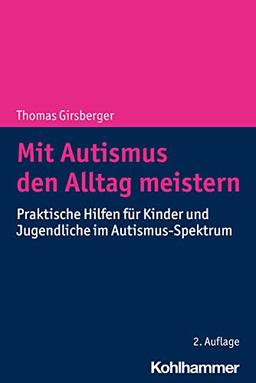 Thomas Girsberger

Mit Autismus den Alltag meistern

Praktische Hilfen für Kinder und Jugendliche im Autismus-Spektrum

2. Auflage

Kohlhammer